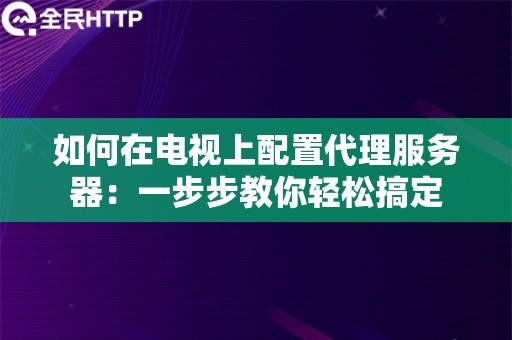 全民HTTP

如何在电视上配置代理服务器：一步步教你轻松搞定